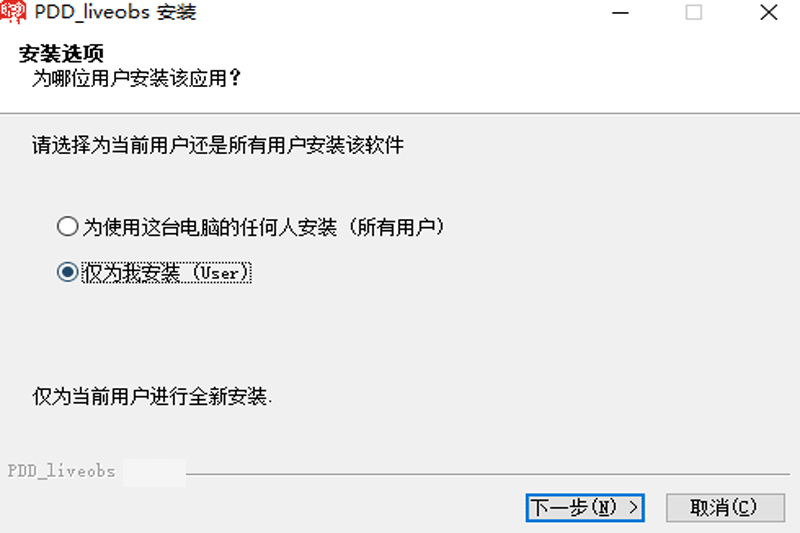 PDD_liveobs 安装

安装选项
为哪位用户安装该应用？

请选择为当前用户还是所有用户安装该软件

为使用这台电脑的任何人安装（所有用户）
仅为我安装（User）

仅为当前用户进行全新安装.

PDD_liveobs

下一步(N) >
取消(C)